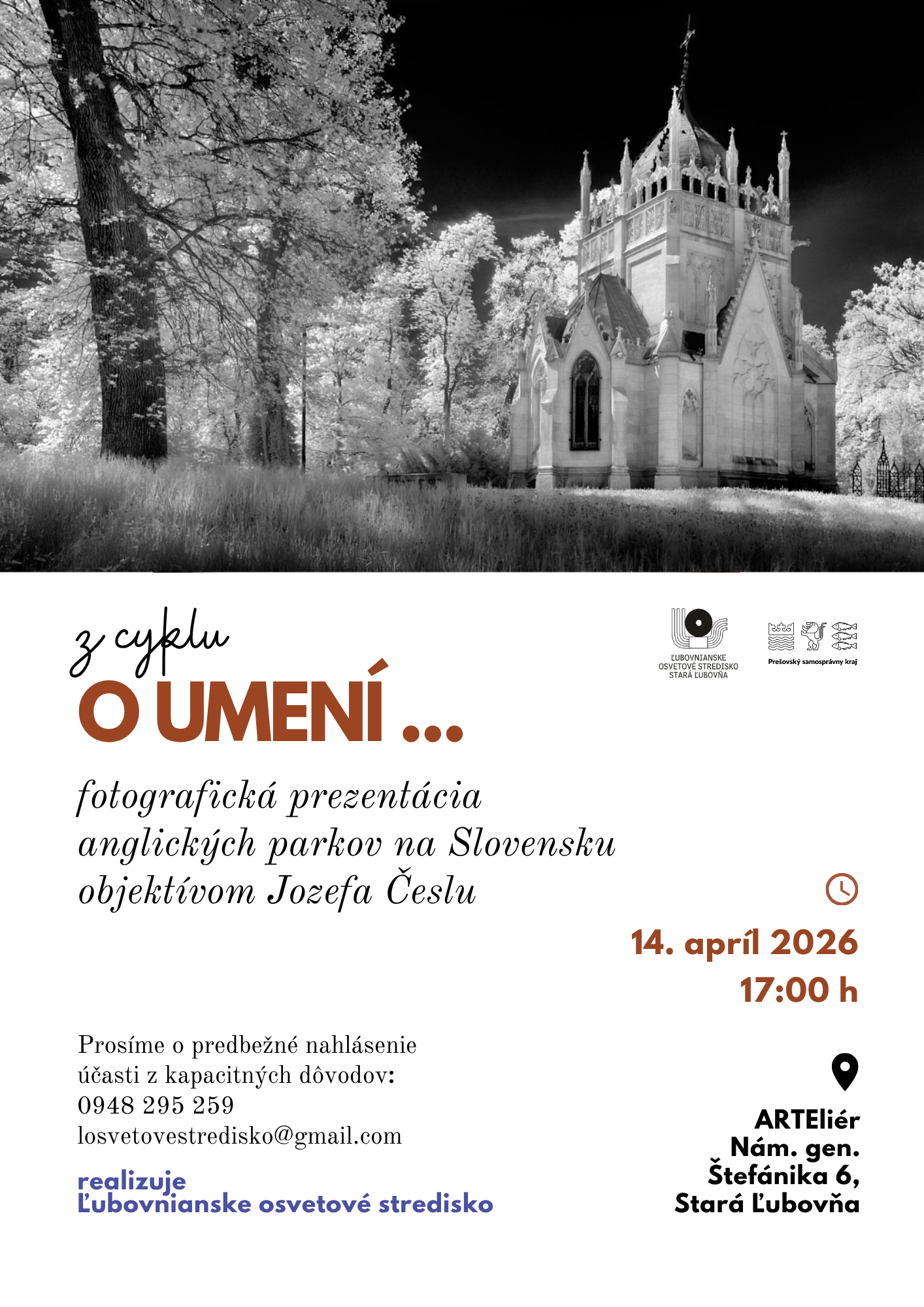 z cyklu
O UMENÍ ...

ĽUBOVNIANSKE OSVETOVÉ STREDISKO STARÁ ĽUBOVŇA

Prešovský samosprávny kraj

fotografická prezentácia
anglických parkov na Slovensku
objektívom Jozefa Česlu

14. apríl 2026
17:00 h

Prosíme o predbežné nahlásenie
účasti z kapacitných dôvodov:
0948 295 259
losvetovestredisko@gmail.com

realizuje
Ľubovnianske osvetové stredisko

ARTEliér
Nám. gen.
Štefánika 6,
Stará Ľubovňa